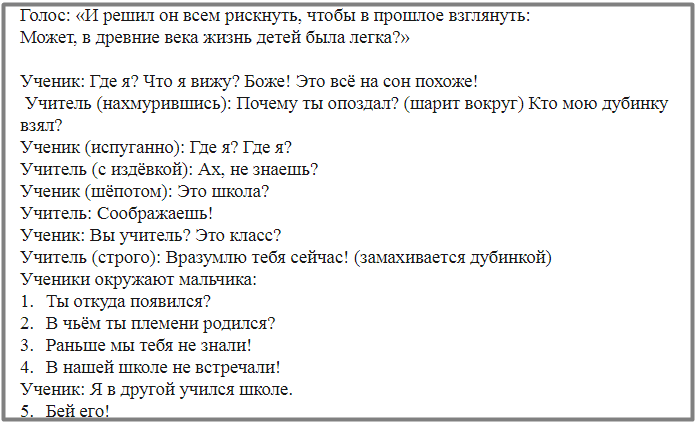 Голос: «И решил он всем рискнуть, чтобы в прошлое взглянуть:
Может, в древние века жизнь детей была легка?»

Ученик: Где я? Что я вижу? Боже! Это всё на сон похоже!
Учитель (нахмурившись): Почему ты опоздал? (шарит вокруг) Кто мою дубинку взял?
Ученик (испуганно): Где я? Где я?
Учитель (с издёвкой): Ах, не знаешь?
Ученик (шёпотом): Это школа?
Учитель: Соображаешь!
Ученик: Вы учитель? Это класс?
Учитель (строго): Вразумлю тебя сейчас! (замахивается дубинкой)
Ученики окружают мальчика:
1. Ты откуда появился?
2. В чьём ты племени родился?
3. Раньше мы тебя не знали!
4. В нашей школе не встречали!
Ученик: Я в другой учился школе.
5. Бей его!